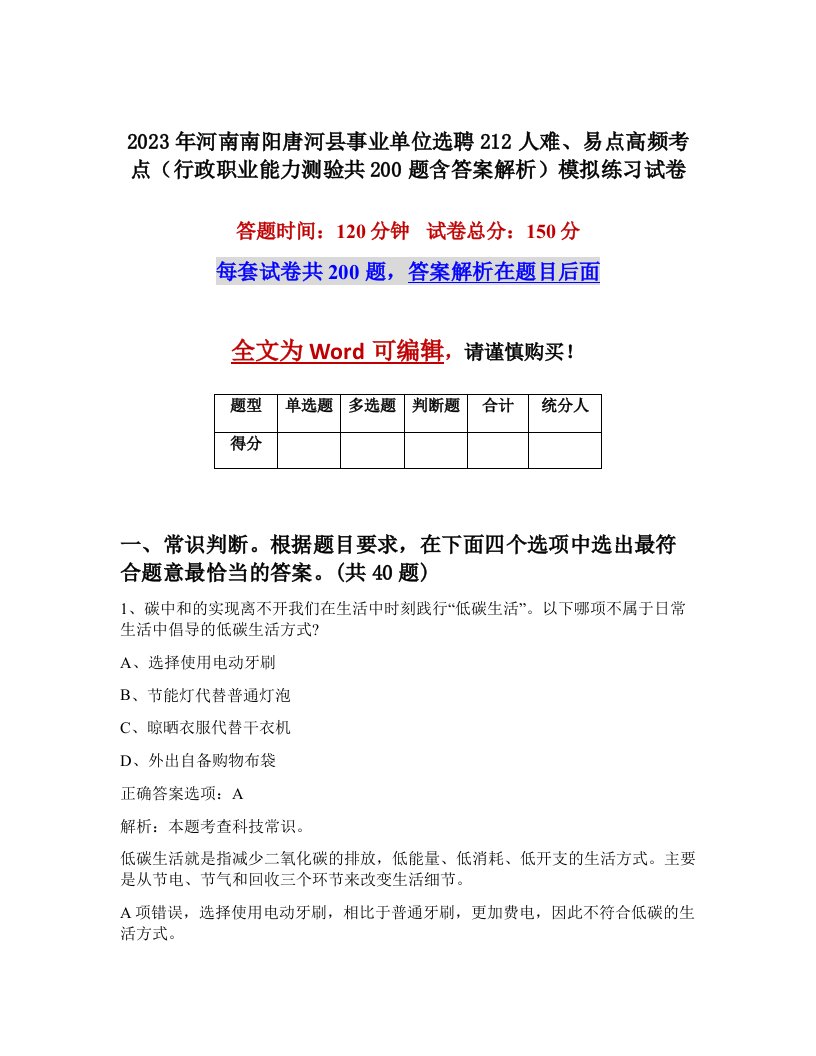 2023年河南南阳唐河县事业单位选聘212人难、易点高频考点（行政职业能力测验共200题含答案解析）模拟练习试卷

答题时间：120分钟　试卷总分：150分

每套试卷共200题，答案解析在题目后面

全文为Word可编辑，请谨慎购买！

| 题型 | 单选题 | 多选题 | 判断题 | 合计 | 统分人 |
|---|---|---|---|---|---|
| 得分 | | | | | |

一、常识判断。根据题目要求，在下面四个选项中选出最符合题意最恰当的答案。(共40题)

1、碳中和的实现离不开我们在生活中时刻践行“低碳生活”。以下哪项不属于日常生活中倡导的低碳生活方式?

A、选择使用电动牙刷

B、节能灯代替普通灯泡

C、晾晒衣服代替干衣机

D、外出自备购物布袋

正确答案选项：A

解析：本题考查科技常识。

低碳生活就是指减少二氧化碳的排放，低能量、低消耗、低开支的生活方式。主要是从节电、节气和回收三个环节来改变生活细节。

A项错误，选择使用电动牙刷，相比于普通牙刷，更加费电，因此不符合低碳的生活方式。